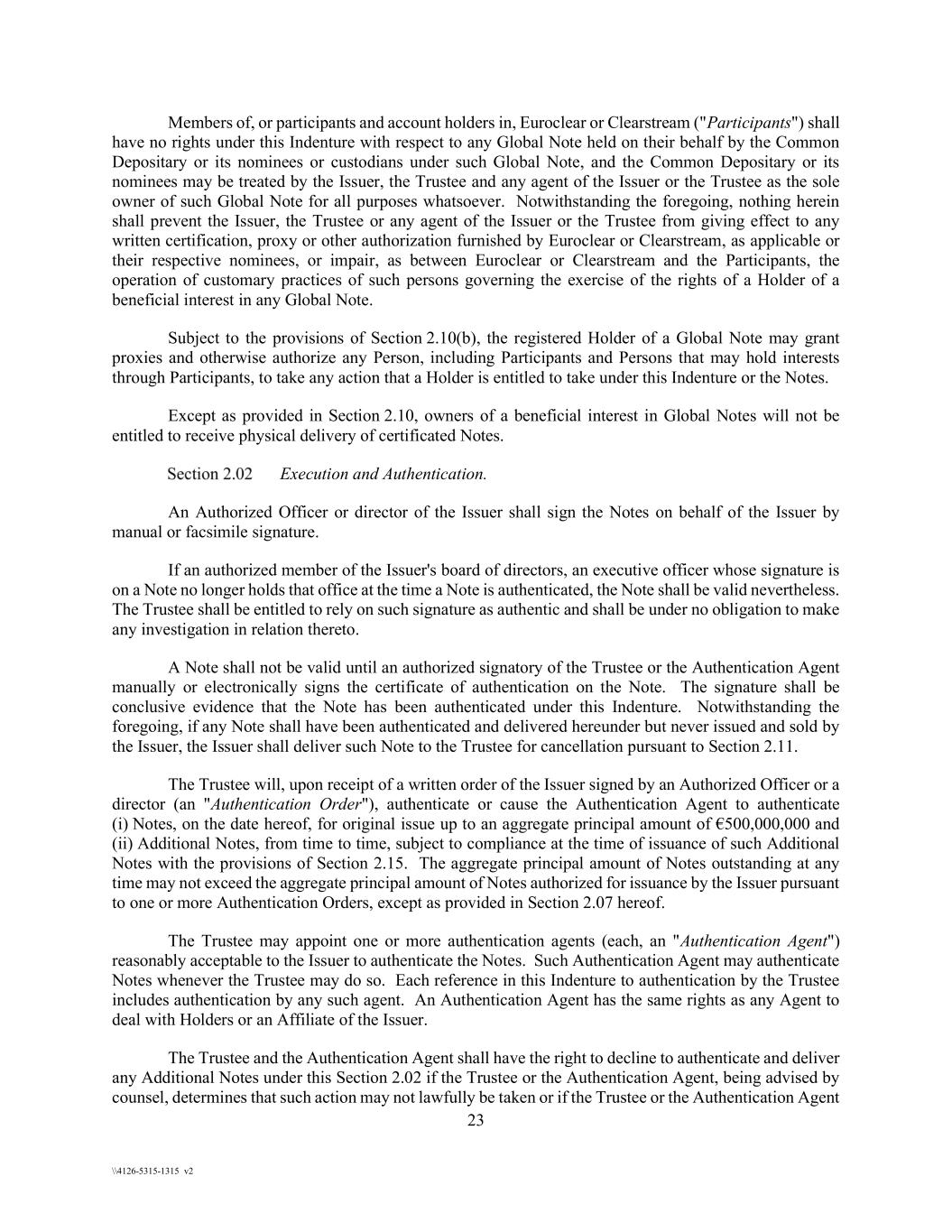 Members of, or participants and account holders in, Euroclear or Clearstream ("Participants") shall have no rights under this Indenture with respect to any Global Note held on their behalf by the Common Depositary or its nominees or custodians under such Global Note, and the Common Depositary or its nominees may be treated by the Issuer, the Trustee and any agent of the Issuer or the Trustee as the sole owner of such Global Note for all purposes whatsoever. Notwithstanding the foregoing, nothing herein shall prevent the Issuer, the Trustee or any agent of the Issuer or the Trustee from giving effect to any written certification, proxy or other authorization furnished by Euroclear or Clearstream, as applicable or their respective nominees, or impair, as between Euroclear or Clearstream and the Participants, the operation of customary practices of such persons governing the exercise of the rights of a Holder of a beneficial interest in any Global Note.

Subject to the provisions of Section 2.10(b), the registered Holder of a Global Note may grant proxies and otherwise authorize any Person, including Participants and Persons that may hold interests through Participants, to take any action that a Holder is entitled to take under this Indenture or the Notes.

Except as provided in Section 2.10, owners of a beneficial interest in Global Notes will not be entitled to receive physical delivery of certificated Notes.

Section 2.02 Execution and Authentication.

An Authorized Officer or director of the Issuer shall sign the Notes on behalf of the Issuer by manual or facsimile signature.

If an authorized member of the Issuer's board of directors, an executive officer whose signature is on a Note no longer holds that office at the time a Note is authenticated, the Note shall be valid nevertheless. The Trustee shall be entitled to rely on such signature as authentic and shall be under no obligation to make any investigation in relation thereto.

A Note shall not be valid until an authorized signatory of the Trustee or the Authentication Agent manually or electronically signs the certificate of authentication on the Note. The signature shall be conclusive evidence that the Note has been authenticated under this Indenture. Notwithstanding the foregoing, if any Note shall have been authenticated and delivered hereunder but never issued and sold by the Issuer, the Issuer shall deliver such Note to the Trustee for cancellation pursuant to Section 2.11.

The Trustee will, upon receipt of a written order of the Issuer signed by an Authorized Officer or a director (an "Authentication Order"), authenticate or cause the Authentication Agent to authenticate (i) Notes, on the date hereof, for original issue up to an aggregate principal amount of €500,000,000 and (ii) Additional Notes, from time to time, subject to compliance at the time of issuance of such Additional Notes with the provisions of Section 2.15. The aggregate principal amount of Notes outstanding at any time may not exceed the aggregate principal amount of Notes authorized for issuance by the Issuer pursuant to one or more Authentication Orders, except as provided in Section 2.07 hereof.

The Trustee may appoint one or more authentication agents (each, an "Authentication Agent") reasonably acceptable to the Issuer to authenticate the Notes. Such Authentication Agent may authenticate Notes whenever the Trustee may do so. Each reference in this Indenture to authentication by the Trustee includes authentication by any such agent. An Authentication Agent has the same rights as any Agent to deal with Holders or an Affiliate of the Issuer.

The Trustee and the Authentication Agent shall have the right to decline to authenticate and deliver any Additional Notes under this Section 2.02 if the Trustee or the Authentication Agent, being advised by counsel, determines that such action may not lawfully be taken or if the Trustee or the Authentication Agent

23

\\4126-5315-1315 v2